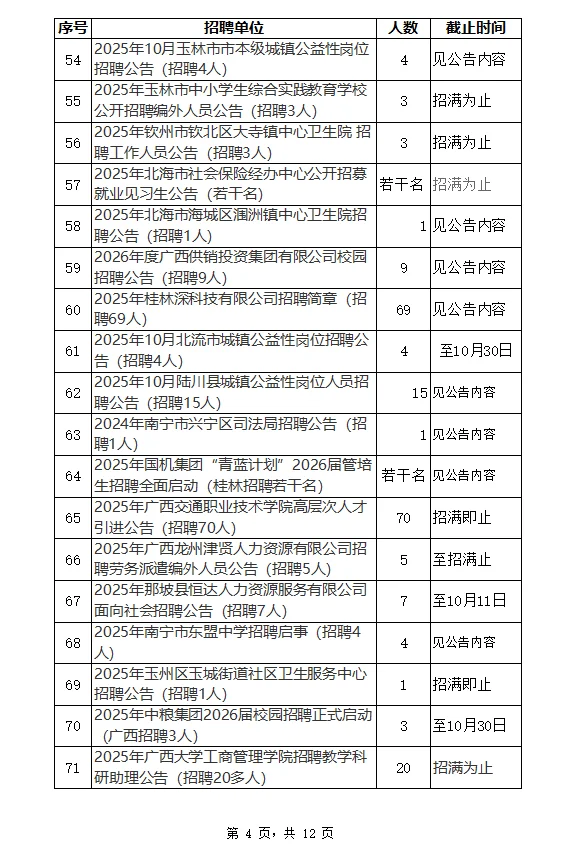 | 序号 | 招聘单位 | 人数 | 截止时间 |
|---|---|---|---|
| 54 | 2025年10月玉林市市本级城镇公益性岗位招聘公告（招聘4人） | 4 | 见公告内容 |
| 55 | 2025年玉林市中小学生综合实践教育学校公开招聘编外人员公告（招聘3人） | 3 | 招满为止 |
| 56 | 2025年钦州市钦北区大寺镇中心卫生院 招聘工作人员公告（招聘3人） | 3 | 招满为止 |
| 57 | 2025年北海市社会保险经办中心公开招募就业见习生公告（若干名） | 若干名 | 招满为止 |
| 58 | 2025年北海市海城区涠洲镇中心卫生院招聘公告（招聘1人） | 1 | 见公告内容 |
| 59 | 2026年度广西供销投资集团有限公司校园招聘公告（招聘9人） | 9 | 见公告内容 |
| 60 | 2025年桂林深科技有限公司招聘简章（招聘69人） | 69 | 见公告内容 |
| 61 | 2025年10月北流市城镇公益性岗位招聘公告（招聘4人） | 4 | 至10月30日 |
| 62 | 2025年10月陆川县城镇公益性岗位人员招聘公告（招聘15人） | 15 | 见公告内容 |
| 63 | 2024年南宁市兴宁区司法局招聘公告（招聘1人） | 1 | 见公告内容 |
| 64 | 2025年国机集团“青蓝计划”2026届管培生招聘全面启动（桂林招聘若干名） | 若干名 | 见公告内容 |
| 65 | 2025年广西交通职业技术学院高层次人才引进公告（招聘70人） | 70 | 招满即止 |
| 66 | 2025年广西龙州津贤人力资源有限公司招聘劳务派遣编外人员公告（招聘5人） | 5 | 至招满止 |
| 67 | 2025年那坡县恒达人力资源服务有限公司面向社会招聘公告（招聘7人） | 7 | 至10月11日 |
| 68 | 2025年南宁市东盟中学招聘启事（招聘4人） | 4 | 见公告内容 |
| 69 | 2025年玉州区玉城街道社区卫生服务中心招聘公告（招聘1人） | 1 | 招满即止 |
| 70 | 2025年中粮集团2026届校园招聘正式启动（广西招聘3人） | 3 | 至10月30日 |
| 71 | 2025年广西大学工商管理学院招聘教学科研助理公告（招聘20多人） | 20 | 招满为止 |

第 4 页，共 12 页